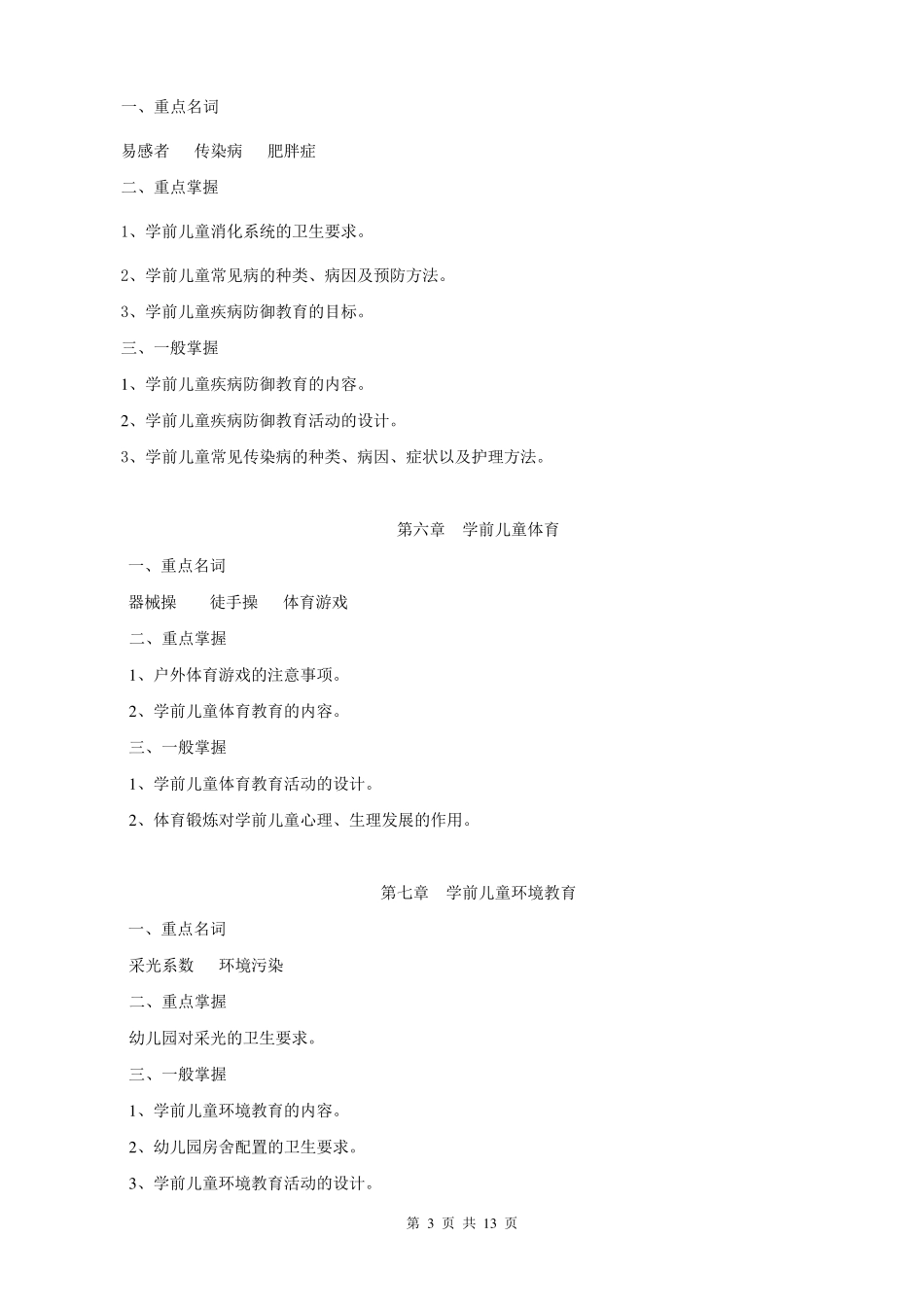 一、重点名词

易感者　传染病　肥胖症

二、重点掌握

1、学前儿童消化系统的卫生要求。

2、学前儿童常见病的种类、病因及预防方法。

3、学前儿童疾病防御教育的目标。

三、一般掌握

1、学前儿童疾病防御教育的内容。

2、学前儿童疾病防御教育活动的设计。

3、学前儿童常见传染病的种类、病因、症状以及护理方法。

第六章　学前儿童体育

一、重点名词

器械操　徒手操　体育游戏

二、重点掌握

1、户外体育游戏的注意事项。

2、学前儿童体育教育的内容。

三、一般掌握

1、学前儿童体育教育活动的设计。

2、体育锻炼对学前儿童心理、生理发展的作用。

第七章　学前儿童环境教育

一、重点名词

采光系数　环境污染

二、重点掌握

幼儿园对采光的卫生要求。

三、一般掌握

1、学前儿童环境教育的内容。

2、幼儿园房舍配置的卫生要求。

3、学前儿童环境教育活动的设计。

第 3 页 共 13 页